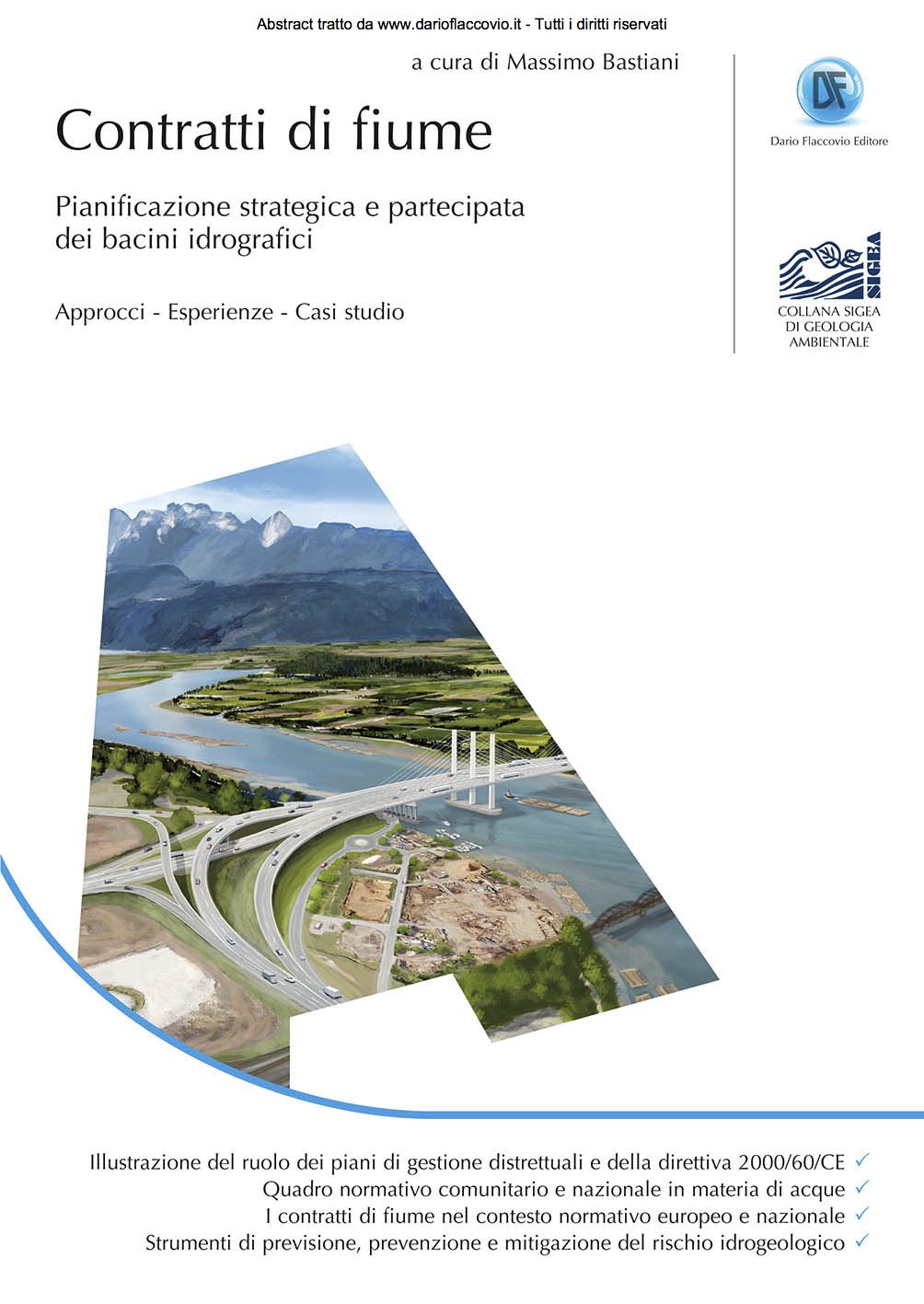 Abstract tratto da www.darioflaccovio.it - Tutti i diritti riservati

a cura di Massimo Bastiani

Contratti di fiume

Pianificazione strategica e partecipata dei bacini idrografici

Approcci - Esperienze - Casi studio

DF
Dario Flaccovio Editore

SIGEA
COLLANA SIGEA
DI GEOLOGIA
AMBIENTALE

Illustrazione del ruolo dei piani di gestione distrettuali e della direttiva 2000/60/CE ✓
Quadro normativo comunitario e nazionale in materia di acque ✓
I contratti di fiume nel contesto normativo europeo e nazionale ✓
Strumenti di previsione, prevenzione e mitigazione del rischio idrogeologico ✓